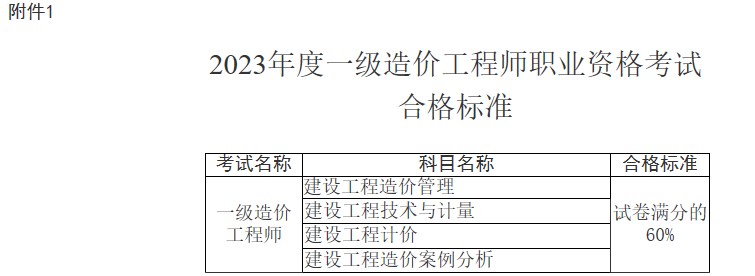 附件1

2023年度一级造价工程师职业资格考试合格标准

| 考试名称 | 科目名称 | 合格标准 |
|---|---|---|
| 一级造价工程师 | 建设工程造价管理 | 试卷满分的60% |
| | 建设工程技术与计量 | |
| | 建设工程计价 | |
| | 建设工程造价案例分析 | |